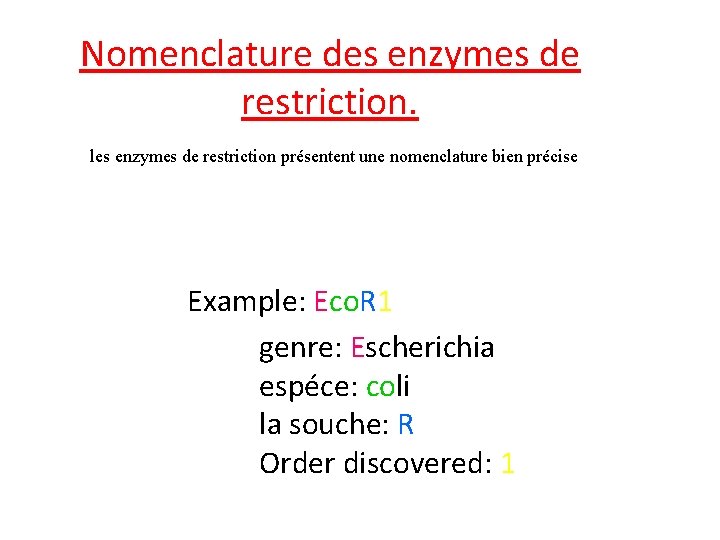 Nomenclature des enzymes de restriction.

les enzymes de restriction présentent une nomenclature bien précise

Example: EcoR1

genre: Escherichia
espéce: coli
la souche: R
Order discovered: 1